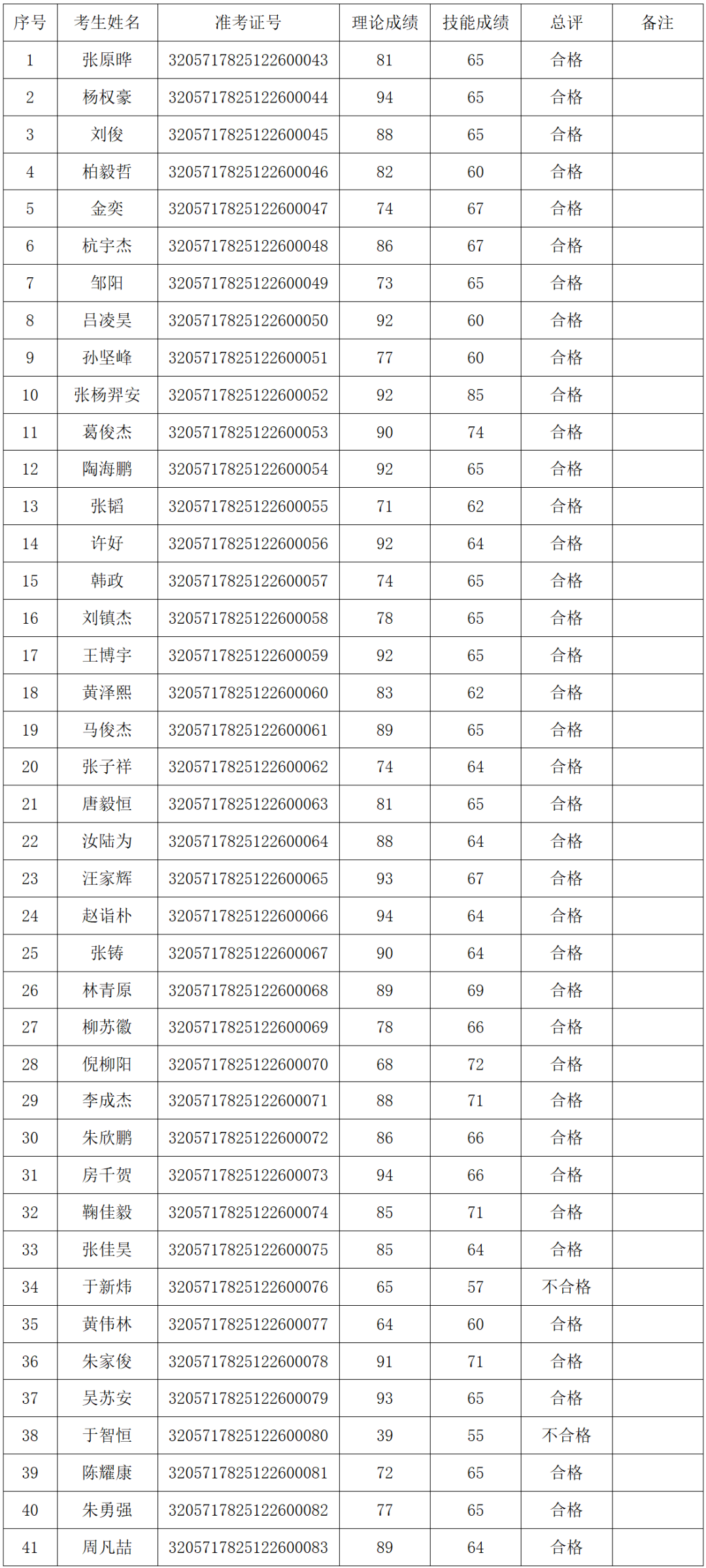 | 序号 | 考生姓名 | 准考证号 | 理论成绩 | 技能成绩 | 总评 | 备注 |
|---|---|---|---|---|---|---|
| 1 | 张原晔 | 3205717825122600043 | 81 | 65 | 合格 | |
| 2 | 杨权豪 | 3205717825122600044 | 94 | 65 | 合格 | |
| 3 | 刘俊 | 3205717825122600045 | 88 | 65 | 合格 | |
| 4 | 柏毅哲 | 3205717825122600046 | 82 | 60 | 合格 | |
| 5 | 金奕 | 3205717825122600047 | 74 | 67 | 合格 | |
| 6 | 杭宇杰 | 3205717825122600048 | 86 | 67 | 合格 | |
| 7 | 邹阳 | 3205717825122600049 | 73 | 65 | 合格 | |
| 8 | 吕凌昊 | 3205717825122600050 | 92 | 60 | 合格 | |
| 9 | 孙坚峰 | 3205717825122600051 | 77 | 60 | 合格 | |
| 10 | 张杨羿安 | 3205717825122600052 | 92 | 85 | 合格 | |
| 11 | 葛俊杰 | 3205717825122600053 | 90 | 74 | 合格 | |
| 12 | 陶海鹏 | 3205717825122600054 | 92 | 65 | 合格 | |
| 13 | 张韬 | 3205717825122600055 | 71 | 62 | 合格 | |
| 14 | 许好 | 3205717825122600056 | 92 | 64 | 合格 | |
| 15 | 韩政 | 3205717825122600057 | 74 | 65 | 合格 | |
| 16 | 刘镇杰 | 3205717825122600058 | 78 | 65 | 合格 | |
| 17 | 王博宇 | 3205717825122600059 | 92 | 65 | 合格 | |
| 18 | 黄泽熙 | 3205717825122600060 | 83 | 62 | 合格 | |
| 19 | 马俊杰 | 3205717825122600061 | 89 | 65 | 合格 | |
| 20 | 张子祥 | 3205717825122600062 | 74 | 64 | 合格 | |
| 21 | 唐毅恒 | 3205717825122600063 | 81 | 65 | 合格 | |
| 22 | 汝陆为 | 3205717825122600064 | 88 | 64 | 合格 | |
| 23 | 汪家辉 | 3205717825122600065 | 93 | 67 | 合格 | |
| 24 | 赵诣朴 | 3205717825122600066 | 94 | 64 | 合格 | |
| 25 | 张铸 | 3205717825122600067 | 90 | 64 | 合格 | |
| 26 | 林青原 | 3205717825122600068 | 89 | 69 | 合格 | |
| 27 | 柳苏徽 | 3205717825122600069 | 78 | 66 | 合格 | |
| 28 | 倪柳阳 | 3205717825122600070 | 68 | 72 | 合格 | |
| 29 | 李成杰 | 3205717825122600071 | 88 | 71 | 合格 | |
| 30 | 朱欣鹏 | 3205717825122600072 | 86 | 66 | 合格 | |
| 31 | 房千贺 | 3205717825122600073 | 94 | 66 | 合格 | |
| 32 | 鞠佳毅 | 3205717825122600074 | 85 | 71 | 合格 | |
| 33 | 张佳昊 | 3205717825122600075 | 85 | 64 | 合格 | |
| 34 | 于新炜 | 3205717825122600076 | 65 | 57 | 不合格 | |
| 35 | 黄伟林 | 3205717825122600077 | 64 | 60 | 合格 | |
| 36 | 朱家俊 | 3205717825122600078 | 91 | 71 | 合格 | |
| 37 | 吴苏安 | 3205717825122600079 | 93 | 65 | 合格 | |
| 38 | 于智恒 | 3205717825122600080 | 39 | 55 | 不合格 | |
| 39 | 陈耀康 | 3205717825122600081 | 72 | 65 | 合格 | |
| 40 | 朱勇强 | 3205717825122600082 | 77 | 65 | 合格 | |
| 41 | 周凡喆 | 3205717825122600083 | 89 | 64 | 合格 | |